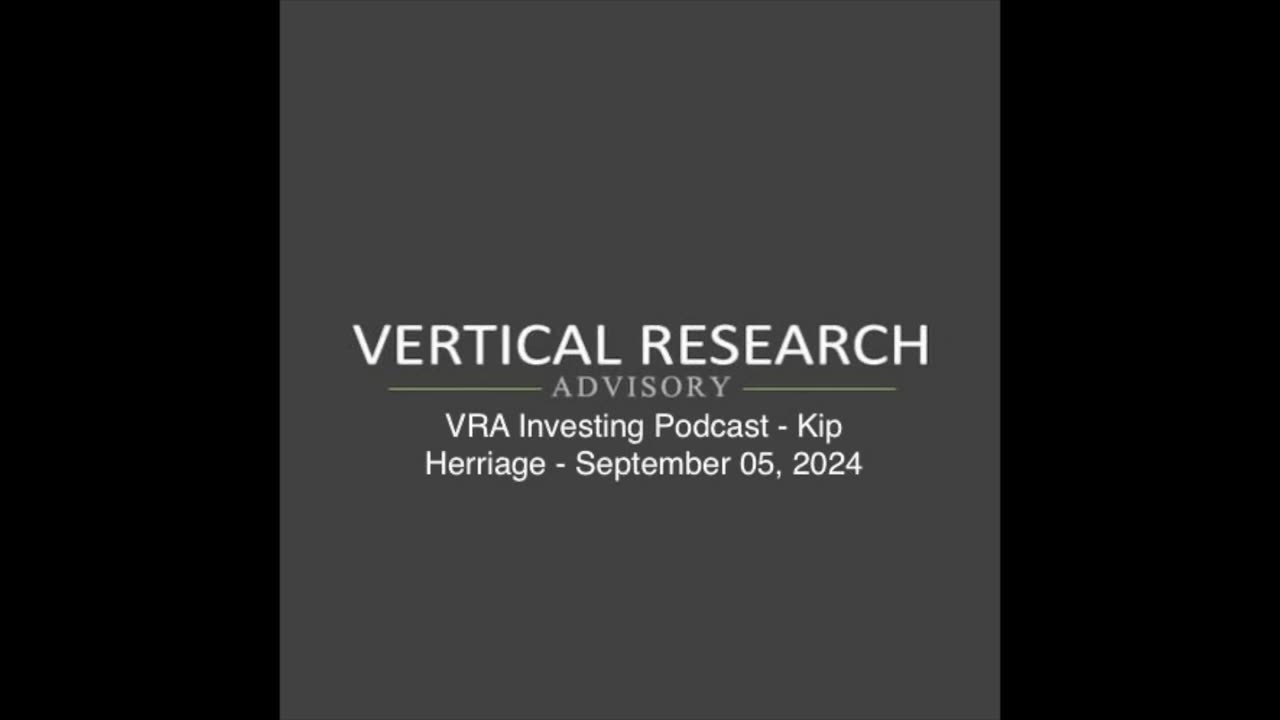 VERTICAL RESEARCH
ADVISORY

VRA Investing Podcast - Kip Herriage - September 05, 2024